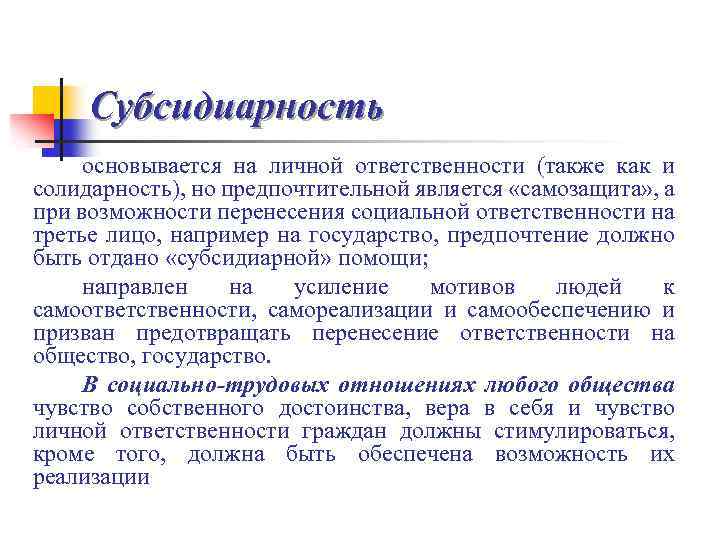 Субсидиарность

основывается на личной ответственности (также как и солидарность), но предпочтительной является «самозащита», а при возможности перенесения социальной ответственности на третье лицо, например на государство, предпочтение должно быть отдано «субсидиарной» помощи;

направлен на усиление мотивов людей к самоответственности, самореализации и самообеспечению и призван предотвращать перенесение ответственности на общество, государство.

В социально-трудовых отношениях любого общества чувство собственного достоинства, вера в себя и чувство личной ответственности граждан должны стимулироваться, кроме того, должна быть обеспечена возможность их реализации